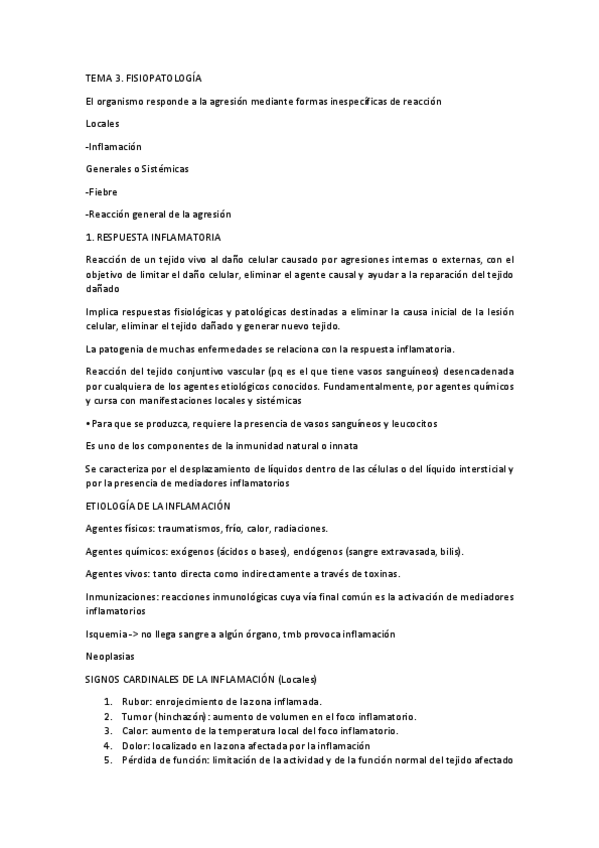 TEMA 3. FISIOPATOLOGÍA

El organismo responde a la agresión mediante formas inespecíficas de reacción

Locales

-Inflamación

Generales o Sistémicas

-Fiebre

-Reacción general de la agresión

1. RESPUESTA INFLAMATORIA

Reacción de un tejido vivo al daño celular causado por agresiones internas o externas, con el objetivo de limitar el daño celular, eliminar el agente causal y ayudar a la reparación del tejido dañado

Implica respuestas fisiológicas y patológicas destinadas a eliminar la causa inicial de la lesión celular, eliminar el tejido dañado y generar nuevo tejido.

La patogenia de muchas enfermedades se relaciona con la respuesta inflamatoria.

Reacción del tejido conjuntivo vascular (pq es el que tiene vasos sanguíneos) desencadenada por cualquiera de los agentes etiológicos conocidos. Fundamentalmente, por agentes químicos y cursa con manifestaciones locales y sistémicas

• Para que se produzca, requiere la presencia de vasos sanguíneos y leucocitos

Es uno de los componentes de la inmunidad natural o innata

Se caracteriza por el desplazamiento de líquidos dentro de las células o del líquido intersticial y por la presencia de mediadores inflamatorios

ETIOLOGÍA DE LA INFLAMACIÓN

Agentes físicos: traumatismos, frío, calor, radiaciones.

Agentes químicos: exógenos (ácidos o bases), endógenos (sangre extravasada, bilis).

Agentes vivos: tanto directa como indirectamente a través de toxinas.

Inmunizaciones: reacciones inmunológicas cuya vía final común es la activación de mediadores inflamatorios

Isquemia-> no llega sangre a algún órgano, tmb provoca inflamación

Neoplasias

SIGNOS CARDINALES DE LA INFLAMACIÓN (Locales)

1. Rubor: enrojecimiento de la zona inflamada.
2. Tumor (hinchazón): aumento de volumen en el foco inflamatorio.
3. Calor: aumento de la temperatura local del foco inflamatorio.
4. Dolor: localizado en la zona afectada por la inflamación
5. Pérdida de función: limitación de la actividad y de la función normal del tejido afectado